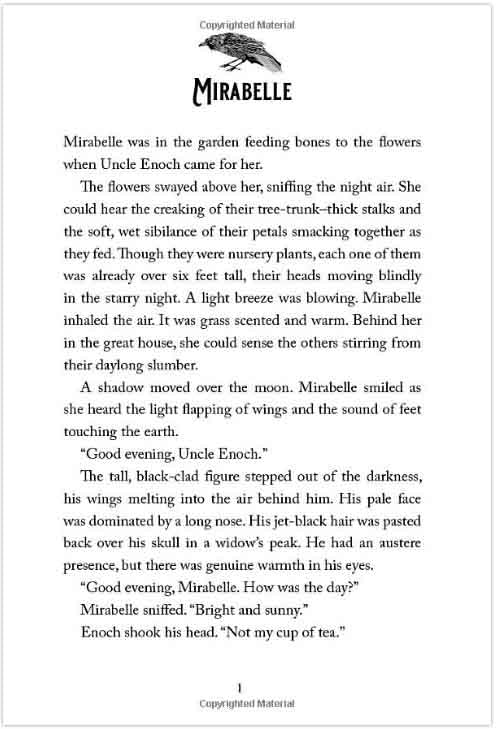 Copyrighted Material

MIRABELLE

Mirabelle was in the garden feeding bones to the flowers when Uncle Enoch came for her.

The flowers swayed above her, sniffing the night air. She could hear the creaking of their tree-trunk–thick stalks and the soft, wet sibilance of their petals smacking together as they fed. Though they were nursery plants, each one of them was already over six feet tall, their heads moving blindly in the starry night. A light breeze was blowing. Mirabelle inhaled the air. It was grass scented and warm. Behind her in the great house, she could sense the others stirring from their daylong slumber.

A shadow moved over the moon. Mirabelle smiled as she heard the light flapping of wings and the sound of feet touching the earth.

"Good evening, Uncle Enoch."

The tall, black-clad figure stepped out of the darkness, his wings melting into the air behind him. His pale face was dominated by a long nose. His jet-black hair was pasted back over his skull in a widow's peak. He had an austere presence, but there was genuine warmth in his eyes.

"Good evening, Mirabelle. How was the day?"

Mirabelle sniffed. "Bright and sunny."

Enoch shook his head. "Not my cup of tea."

1

Copyrighted Material